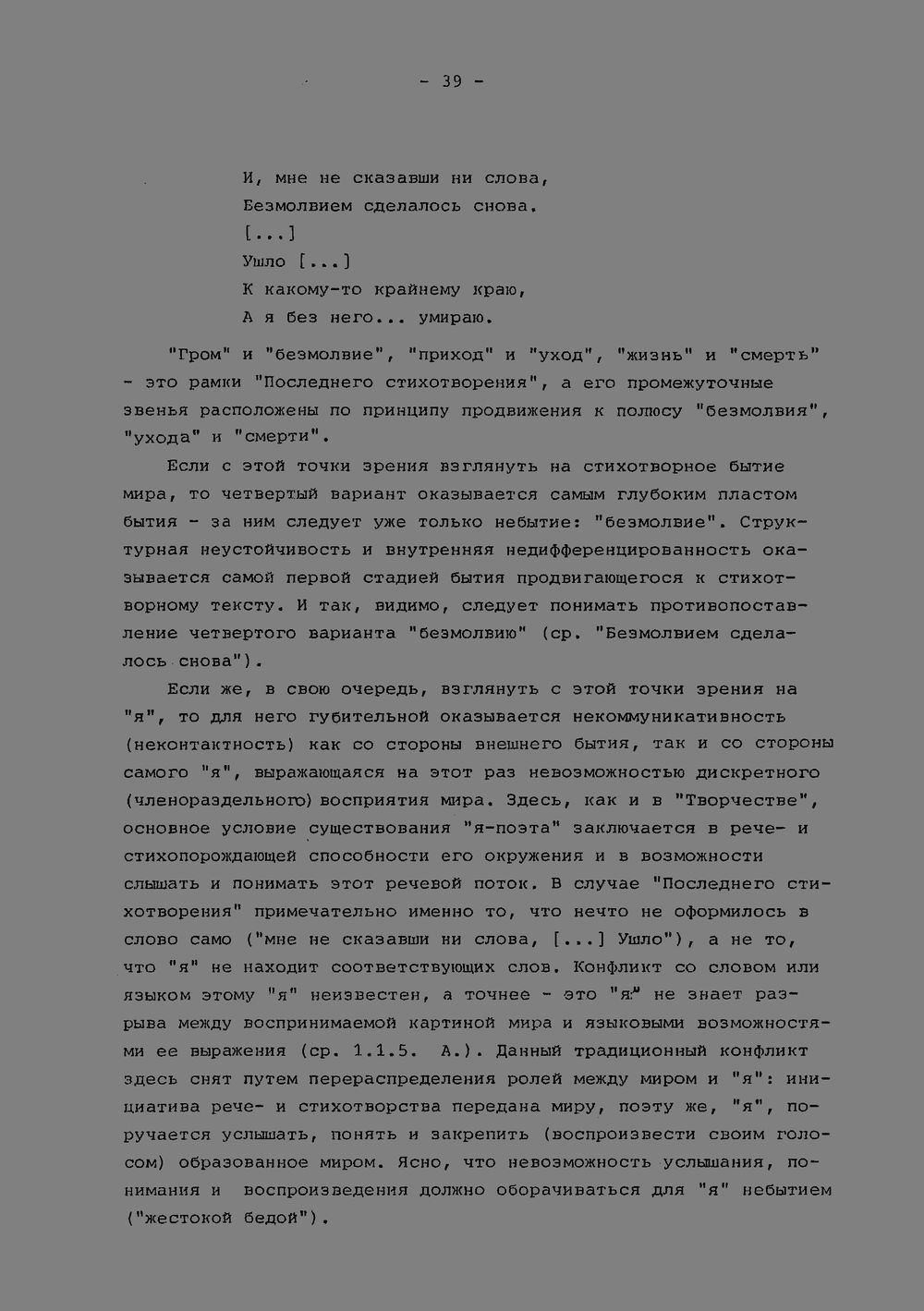 - 39 -

И, мне не сказавши ни слова,
Безмолвием сделалось снова.
[...]
Ушло [...]
К какому-то крайнему краю,
А я без него... умираю.

"Гром" и "безмолвие", "приход" и "уход", "жизнь" и "смерть" - это рамки "Последнего стихотворения", а его промежуточные звенья расположены по принципу продвижения к полюсу "безмолвия", "ухода" и "смерти".

Если с этой точки зрения взглянуть на стихотворное бытие мира, то четвертый вариант оказывается самым глубоким пластом бытия - за ним следует уже только небытие: "безмолвие". Структурная неустойчивость и внутренняя недифференцированность оказывается самой первой стадией бытия продвигающегося к стихотворному тексту. И так, видимо, следует понимать противопоставление четвертого варианта "безмолвию" (ср. "Безмолвием сделалось снова").

Если же, в свою очередь, взглянуть с этой точки зрения на "я", то для него губительной оказывается некоммуникативность (неконтактность) как со стороны внешнего бытия, так и со стороны самого "я", выражающаяся на этот раз невозможностью дискретного (членораздельного) восприятия мира. Здесь, как и в "Творчестве", основное условие существования "я-поэта" заключается в рече- и стихопорождающей способности его окружения и в возможности слышать и понимать этот речевой поток. В случае "Последнего стихотворения" примечательно именно то, что нечто не оформилось в слово само ("мне не сказавши ни слова, [...] Ушло"), а не то, что "я" не находит соответствующих слов. Конфликт со словом или языком этому "я" неизвестен, а точнее - это "я" не знает разрыва между воспринимаемой картиной мира и языковыми возможностями ее выражения (ср. 1.1.5. А.). Данный традиционный конфликт здесь снят путем перераспределения ролей между миром и "я": инициатива рече- и стихотворства передана миру, поэту же, "я", поручается услышать, понять и закрепить (воспроизвести своим голосом) образованное миром. Ясно, что невозможность услышания, понимания и воспроизведения должно оборачиваться для "я" небытием ("жестокой бедой").